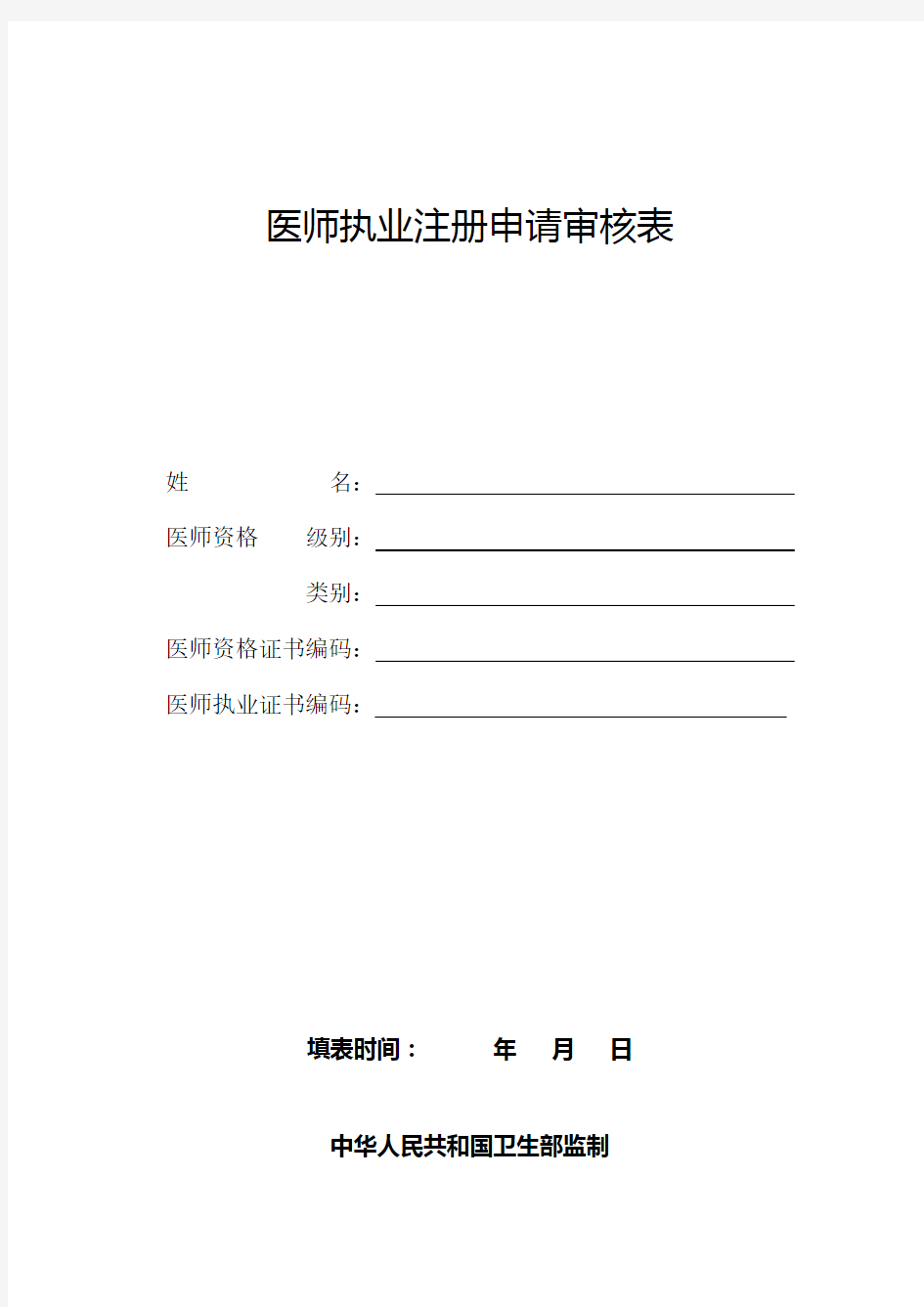 医师执业注册申请审核表

姓　　　　名：

医师资格　级别：

类别：

医师资格证书编码：

医师执业证书编码：

填表时间：　　年　月　日

中华人民共和国卫生部监制